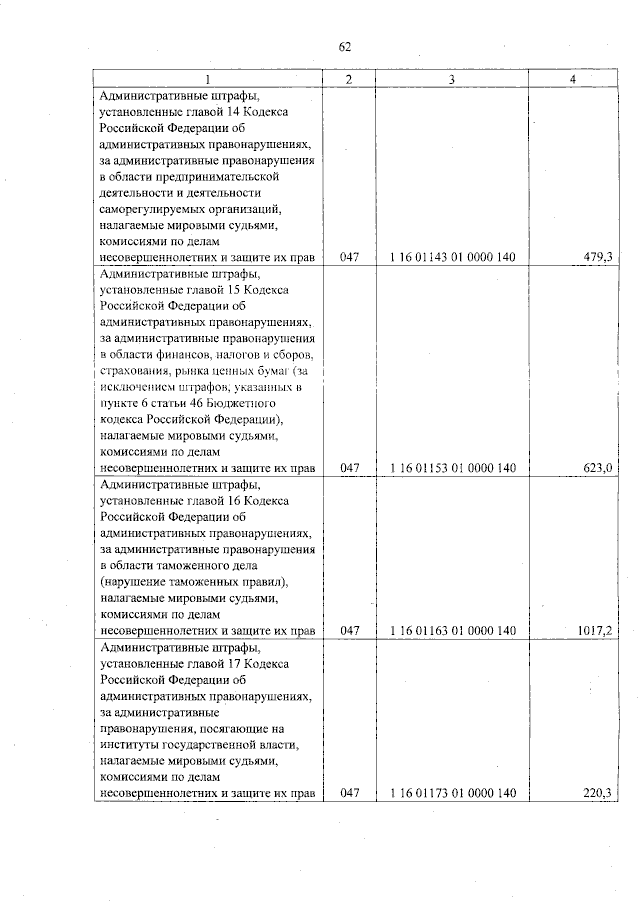 62

| 1 | 2 | 3 | 4 |
|---|---|---|---|
| Административные штрафы, установленные главой 14 Кодекса Российской Федерации об административных правонарушениях, за административные правонарушения в области предпринимательской деятельности и деятельности саморегулируемых организаций, налагаемые мировыми судьями, комиссиями по делам несовершеннолетних и защите их прав | 047 | 1 16 01143 01 0000 140 | 479,3 |
| Административные штрафы, установленные главой 15 Кодекса Российской Федерации об административных правонарушениях, за административные правонарушения в области финансов, налогов и сборов, страхования, рынка ценных бумаг (за исключением штрафов, указанных в пункте 6 статьи 46 Бюджетного кодекса Российской Федерации), налагаемые мировыми судьями, комиссиями по делам несовершеннолетних и защите их прав | 047 | 1 16 01153 01 0000 140 | 623,0 |
| Административные штрафы, установленные главой 16 Кодекса Российской Федерации об административных правонарушениях, за административные правонарушения в области таможенного дела (нарушение таможенных правил), налагаемые мировыми судьями, комиссиями по делам несовершеннолетних и защите их прав | 047 | 1 16 01163 01 0000 140 | 1017,2 |
| Административные штрафы, установленные главой 17 Кодекса Российской Федерации об административных правонарушениях, за административные правонарушения, посягающие на институты государственной власти, налагаемые мировыми судьями, комиссиями по делам несовершеннолетних и защите их прав | 047 | 1 16 01173 01 0000 140 | 220,3 |